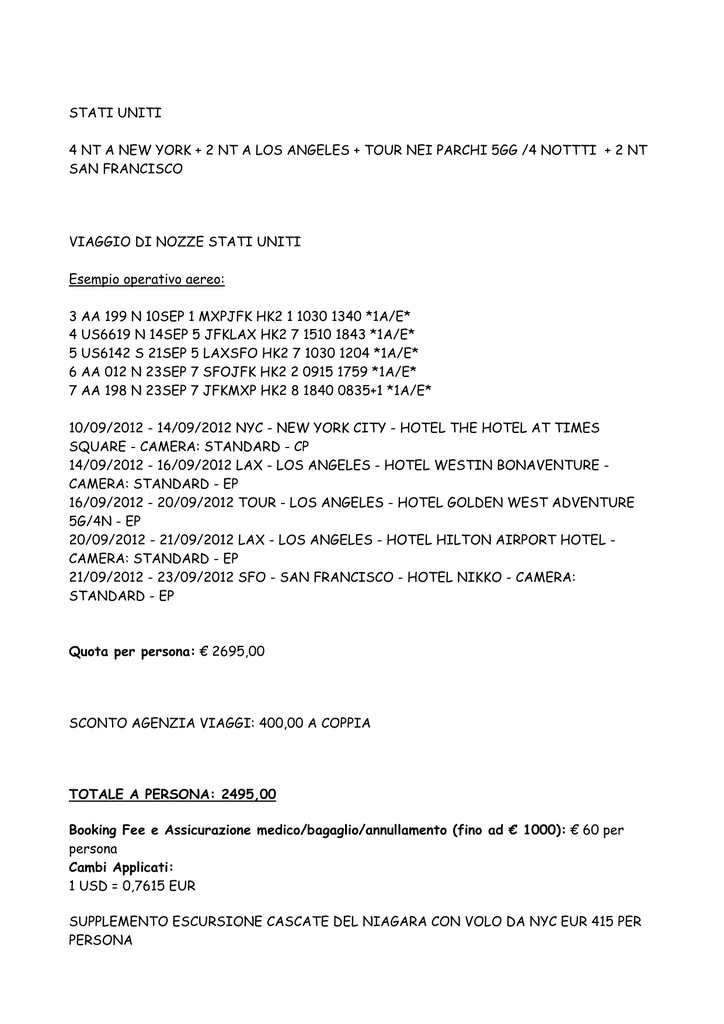 STATI UNITI

4 NT A NEW YORK + 2 NT A LOS ANGELES + TOUR NEI PARCHI 5GG /4 NOTTTI + 2 NT SAN FRANCISCO

VIAGGIO DI NOZZE STATI UNITI

Esempio operativo aereo:

3 AA 199 N 10SEP 1 MXPJFK HK2 1 1030 1340 *1A/E*
4 US6619 N 14SEP 5 JFKLAX HK2 7 1510 1843 *1A/E*
5 US6142 S 21SEP 5 LAXSFO HK2 7 1030 1204 *1A/E*
6 AA 012 N 23SEP 7 SFOJFK HK2 2 0915 1759 *1A/E*
7 AA 198 N 23SEP 7 JFKMXP HK2 8 1840 0835+1 *1A/E*

10/09/2012 - 14/09/2012 NYC - NEW YORK CITY - HOTEL THE HOTEL AT TIMES SQUARE - CAMERA: STANDARD - CP
14/09/2012 - 16/09/2012 LAX - LOS ANGELES - HOTEL WESTIN BONAVENTURE - CAMERA: STANDARD - EP
16/09/2012 - 20/09/2012 TOUR - LOS ANGELES - HOTEL GOLDEN WEST ADVENTURE 5G/4N - EP
20/09/2012 - 21/09/2012 LAX - LOS ANGELES - HOTEL HILTON AIRPORT HOTEL - CAMERA: STANDARD - EP
21/09/2012 - 23/09/2012 SFO - SAN FRANCISCO - HOTEL NIKKO - CAMERA: STANDARD - EP

Quota per persona: € 2695,00

SCONTO AGENZIA VIAGGI: 400,00 A COPPIA

TOTALE A PERSONA: 2495,00

Booking Fee e Assicurazione medico/bagaglio/annullamento (fino ad € 1000): € 60 per persona
Cambi Applicati:
1 USD = 0,7615 EUR

SUPPLEMENTO ESCURSIONE CASCATE DEL NIAGARA CON VOLO DA NYC EUR 415 PER PERSONA